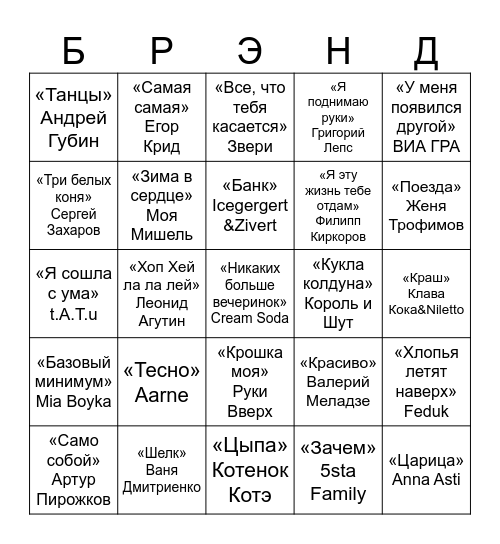 | Б | Р | Э | Н | Д |
|---|---|---|---|---|
| «Танцы» Андрей Губин | «Самая самая» Егор Крид | «Все, что тебя касается» Звери | «Я поднимаю руки» Григорий Лепс | «У меня появился другой» ВИА ГРА |
| «Три белых коня» Сергей Захаров | «Зима в сердце» Моя Мишель | «Банк» Icegergert &Zivert | «Я эту жизнь тебе отдам» Филипп Киркоров | «Поезда» Женя Трофимов |
| «Я сошла с ума» t.A.T.u | «Хоп Хей ла ла лей» Леонид Агутин | «Никаких больше вечеринок» Cream Soda | «Кукла колдуна» Король и Шут | «Краш» Клава Кока&Niletto |
| «Базовый минимум» Mia Boyka | «Тесно» Aarne | «Крошка моя» Руки Вверх | «Красиво» Валерий Меладзе | «Хлопья летят наверх» Feduk |
| «Само собой» Артур Пирожков | «Шелк» Ваня Дмитриенко | «Цыпа» Котенок Котэ | «Зачем» 5sta Family | «Царица» Anna Asti |